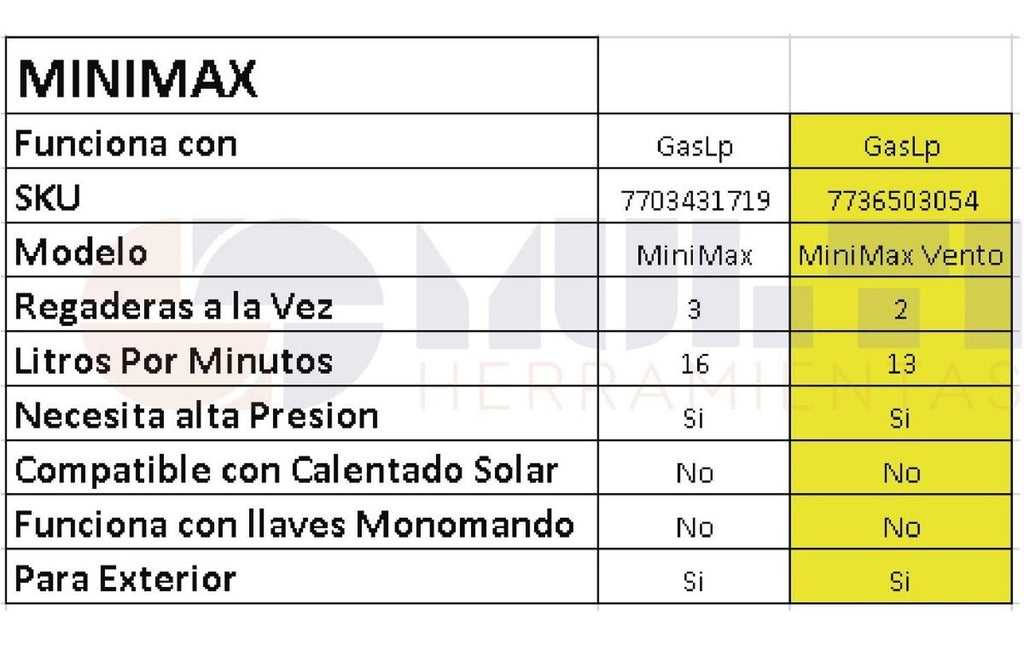 | MINIMAX | | |
|---|---|---|
| Funciona con | GasLp | GasLp |
| SKU | 7703431719 | 7736503054 |
| Modelo | MiniMax | MiniMax Vento |
| Regaderas a la Vez | 3 | 2 |
| Litros Por Minutos | 16 | 13 |
| Necesita alta Presion | Si | Si |
| Compatible con Calentado Solar | No | No |
| Funciona con llaves Monomando | No | No |
| Para Exterior | Si | Si |

HERRAMIENTAS